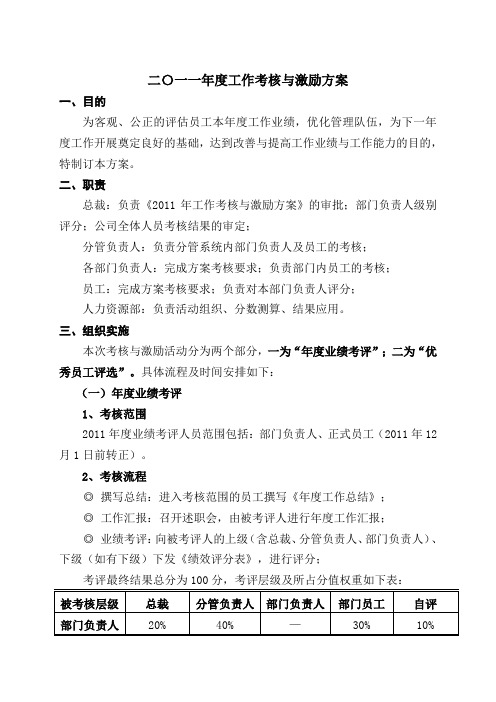 二〇一一年度工作考核与激励方案

一、目的

为客观、公正的评估员工本年度工作业绩，优化管理队伍，为下一年度工作开展奠定良好的基础，达到改善与提高工作业绩与工作能力的目的，特制订本方案。

二、职责

总裁：负责《2011 年工作考核与激励方案》的审批；部门负责人级别评分；公司全体人员考核结果的审定；

分管负责人：负责分管系统内部门负责人及员工的考核；

各部门负责人：完成方案考核要求；负责部门内员工的考核；

员工：完成方案考核要求；负责对本部门负责人评分；

人力资源部：负责活动组织、分数测算、结果应用。

三、组织实施

本次考核与激励活动分为两个部分，一为“年度业绩考评”；二为“优秀员工评选”。具体流程及时间安排如下：

（一）年度业绩考评

1、考核范围

2011 年度业绩考评人员范围包括：部门负责人、正式员工（2011 年 12 月 1 日前转正）。

2、考核流程

◎ 撰写总结：进入考核范围的员工撰写《年度工作总结》；

◎ 工作汇报：召开述职会，由被考评人进行年度工作汇报；

◎ 业绩考评：向被考评人的上级（含总裁、分管负责人、部门负责人）、下级（如有下级）下发《绩效评分表》，进行评分；

考评最终结果总分为 100 分，考评层级及所占分值权重如下表：

| 被考核层级 | 总裁 | 分管负责人 | 部门负责人 | 部门员工 | 自评 |
|---|---|---|---|---|---|
| 部门负责人 | 20% | 40% | — | 30% | 10% |